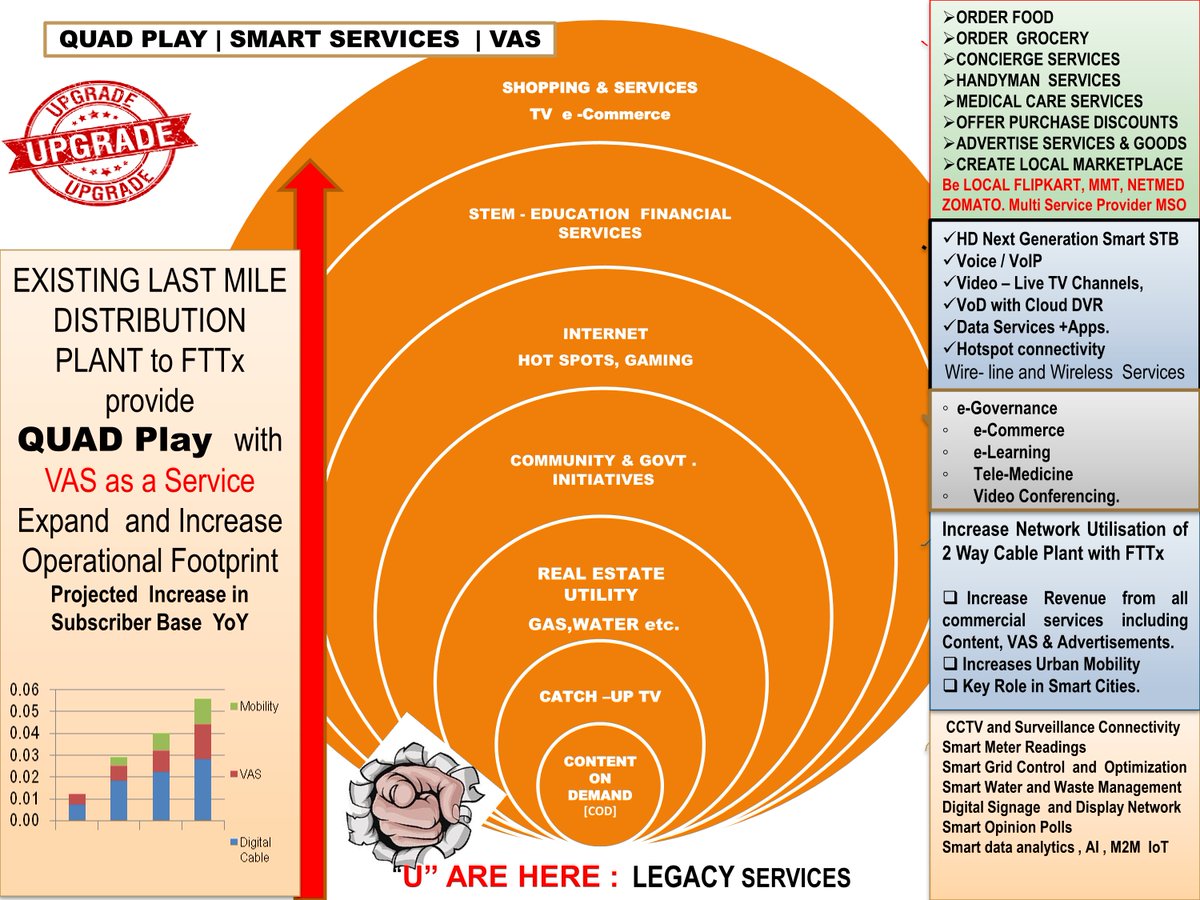 QUAD PLAY | SMART SERVICES | VAS

UPGRADE
UPGRADE
UPGRADE

EXISTING LAST MILE DISTRIBUTION PLANT to FTTx provide
QUAD Play with
VAS as a Service
Expand and Increase Operational Footprint
Projected Increase in Subscriber Base YoY

0.06
0.05
0.04
0.03
0.02
0.01
0.00

Mobility
VAS
Digital Cable

SHOPPING & SERVICES
TV e -Commerce

STEM - EDUCATION FINANCIAL SERVICES

INTERNET
HOT SPOTS, GAMING

COMMUNITY & GOVT . INITIATIVES

REAL ESTATE
UTILITY
GAS,WATER etc.

CATCH –UP TV

CONTENT ON DEMAND
[COD]

"U" ARE HERE : LEGACY SERVICES

➢ORDER FOOD
➢ORDER GROCERY
➢CONCIERGE SERVICES
➢HANDYMAN SERVICES
➢MEDICAL CARE SERVICES
➢OFFER PURCHASE DISCOUNTS
➢ADVERTISE SERVICES & GOODS
➢CREATE LOCAL MARKETPLACE
Be LOCAL FLIPKART, MMT, NETMED ZOMATO. Multi Service Provider MSO

✓HD Next Generation Smart STB
✓Voice / VoIP
✓Video – Live TV Channels,
✓VoD with Cloud DVR
✓Data Services +Apps.
✓Hotspot connectivity
Wire- line and Wireless Services

◦ e-Governance
◦ e-Commerce
◦ e-Learning
◦ Tele-Medicine
◦ Video Conferencing.

Increase Network Utilisation of 2 Way Cable Plant with FTTx

❑ Increase Revenue from all commercial services including Content, VAS & Advertisements.
❑ Increases Urban Mobility
❑ Key Role in Smart Cities.

CCTV and Surveillance Connectivity
Smart Meter Readings
Smart Grid Control and Optimization
Smart Water and Waste Management
Digital Signage and Display Network
Smart Opinion Polls
Smart data analytics , AI , M2M IoT